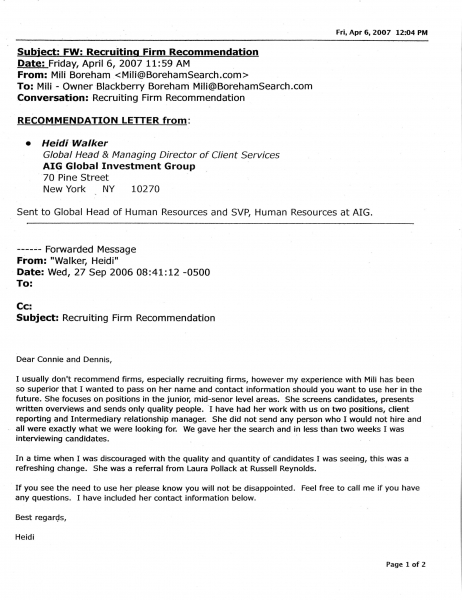 Fri, Apr 6, 2007 12:04 PM

Subject: FW: Recruiting Firm Recommendation
Date: Friday, April 6, 2007 11:59 AM
From: Mili Boreham <Mili@BorehamSearch.com>
To: Mili - Owner Blackberry Boreham Mili@BorehamSearch.com
Conversation: Recruiting Firm Recommendation

RECOMMENDATION LETTER from:

• Heidi Walker
Global Head & Managing Director of Client Services
AIG Global Investment Group
70 Pine Street
New York NY 10270

Sent to Global Head of Human Resources and SVP, Human Resources at AIG.

------ Forwarded Message
From: "Walker, Heidi"
Date: Wed, 27 Sep 2006 08:41:12 -0500
To:

Cc:
Subject: Recruiting Firm Recommendation

Dear Connie and Dennis,

I usually don't recommend firms, especially recruiting firms, however my experience with Mili has been so superior that I wanted to pass on her name and contact information should you want to use her in the future. She focuses on positions in the junior, mid-senor level areas. She screens candidates, presents written overviews and sends only quality people. I have had her work with us on two positions, client reporting and Intermediary relationship manager. She did not send any person who I would not hire and all were exactly what we were looking for. We gave her the search and in less than two weeks I was interviewing candidates.

In a time when I was discouraged with the quality and quantity of candidates I was seeing, this was a refreshing change. She was a referral from Laura Pollack at Russell Reynolds.

If you see the need to use her please know you will not be disappointed. Feel free to call me if you have any questions. I have included her contact information below.

Best regards,

Heidi

Page 1 of 2